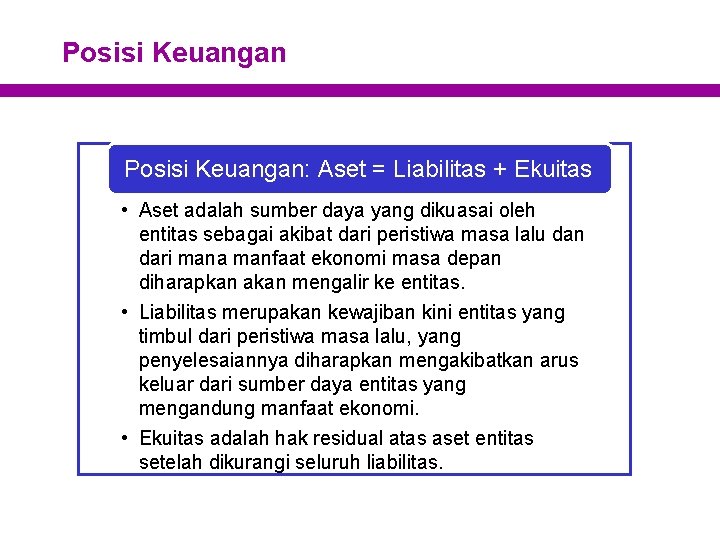 Posisi Keuangan

Posisi Keuangan: Aset = Liabilitas + Ekuitas

• Aset adalah sumber daya yang dikuasai oleh entitas sebagai akibat dari peristiwa masa lalu dan dari mana manfaat ekonomi masa depan diharapkan akan mengalir ke entitas.
• Liabilitas merupakan kewajiban kini entitas yang timbul dari peristiwa masa lalu, yang penyelesaiannya diharapkan mengakibatkan arus keluar dari sumber daya entitas yang mengandung manfaat ekonomi.
• Ekuitas adalah hak residual atas aset entitas setelah dikurangi seluruh liabilitas.